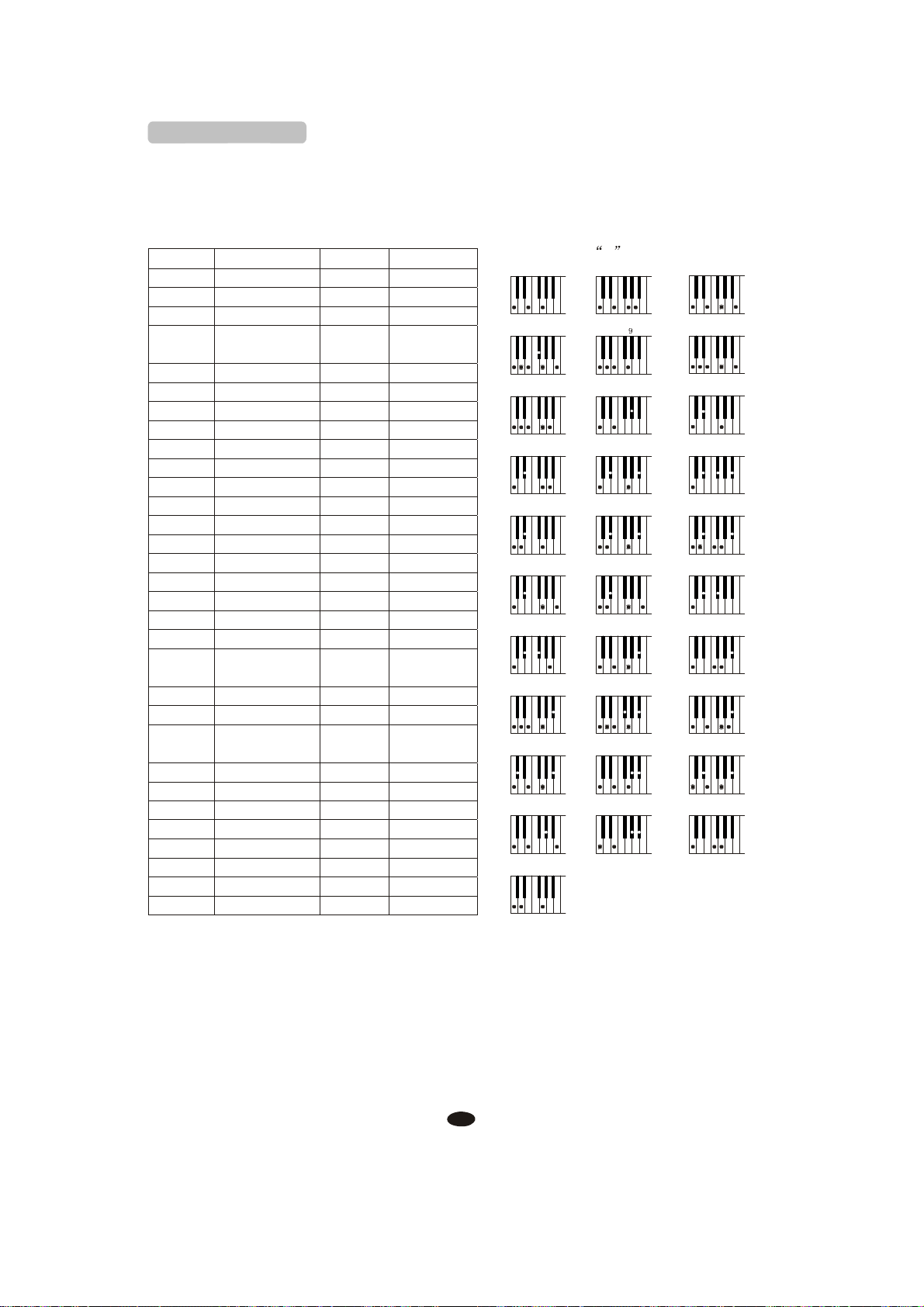 “ ”

9